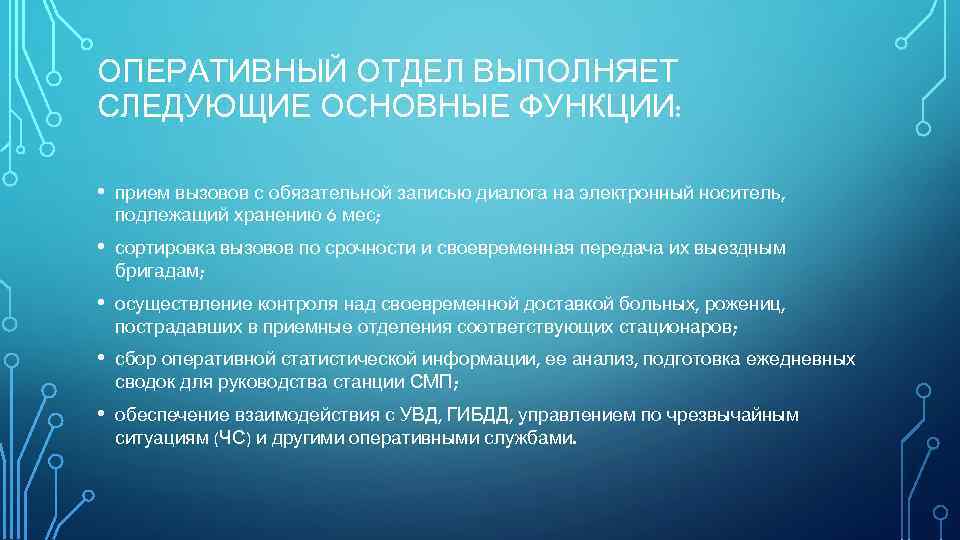 ОПЕРАТИВНЫЙ ОТДЕЛ ВЫПОЛНЯЕТ СЛЕДУЮЩИЕ ОСНОВНЫЕ ФУНКЦИИ:

• прием вызовов с обязательной записью диалога на электронный носитель, подлежащий хранению 6 мес;

• сортировка вызовов по срочности и своевременная передача их выездным бригадам;

• осуществление контроля над своевременной доставкой больных, рожениц, пострадавших в приемные отделения соответствующих стационаров;

• сбор оперативной статистической информации, ее анализ, подготовка ежедневных сводок для руководства станции СМП;

• обеспечение взаимодействия с УВД, ГИБДД, управлением по чрезвычайным ситуациям (ЧС) и другими оперативными службами.